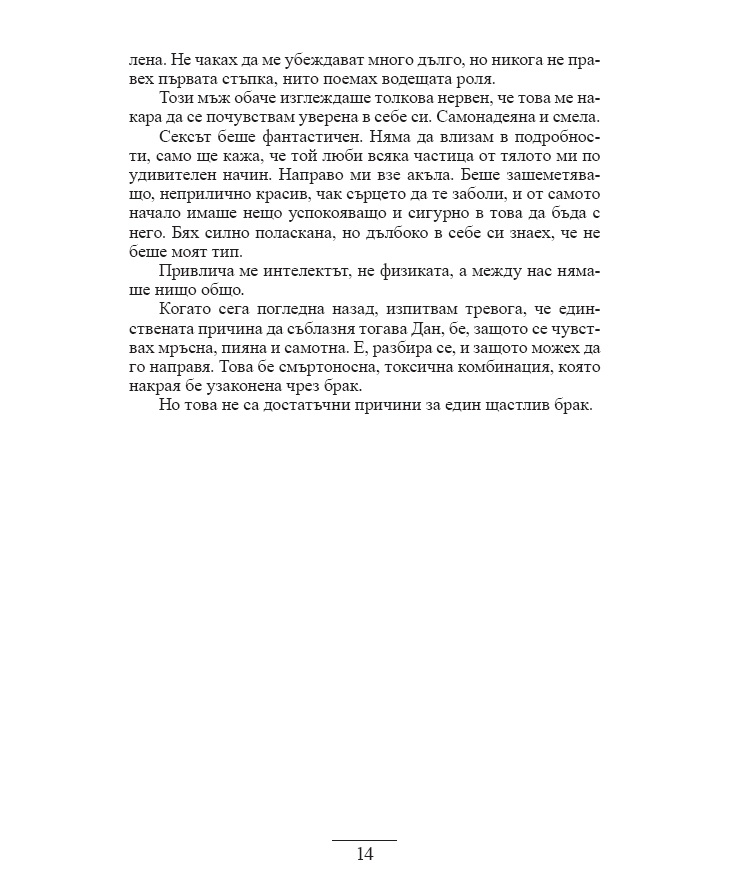 лена. Не чаках да ме убеждават много дълго, но никога не правех първата стъпка, нито поемах водещата роля.

Този мъж обаче изглеждаше толкова нервен, че това ме накара да се почувствам уверена в себе си. Самонадеяна и смела.

Сексът беше фантастичен. Няма да влизам в подробности, само ще кажа, че той люби всяка частица от тялото ми по удивителен начин. Направо ми взе акъла. Беше зашеметяващо, неприлично красив, чак сърцето да те заболи, и от самото начало имаше нещо успокояващо и сигурно в това да бъда с него. Бях силно поласкана, но дълбоко в себе си знаех, че не беше моят тип.

Привлича ме интелектът, не физиката, а между нас нямаше нищо общо.

Когато сега погледна назад, изпитвам тревога, че единствената причина да съблазня тогава Дан, бе, защото се чувствах мръсна, пияна и самотна. Е, разбира се, и защото можех да го направя. Това бе смъртоносна, токсична комбинация, която накрая бе узаконена чрез брак.

Но това не са достатъчни причини за един щастлив брак.

14